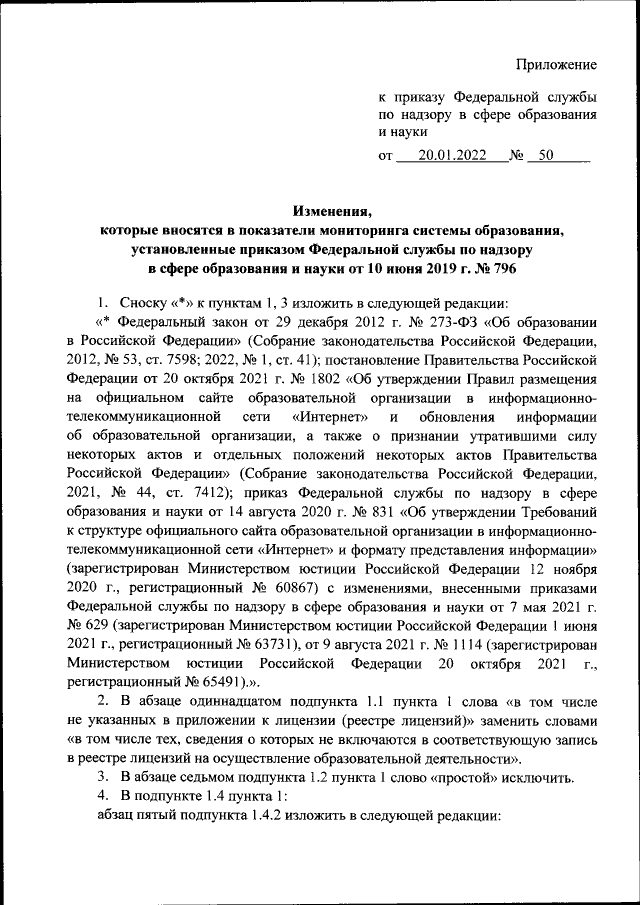 Приложение

к приказу Федеральной службы по надзору в сфере образования и науки

от 20.01.2022 № 50

Изменения,
которые вносятся в показатели мониторинга системы образования, установленные приказом Федеральной службы по надзору в сфере образования и науки от 10 июня 2019 г. № 796

1. Сноску «*» к пунктам 1, 3 изложить в следующей редакции:

«* Федеральный закон от 29 декабря 2012 г. № 273-ФЗ «Об образовании в Российской Федерации» (Собрание законодательства Российской Федерации, 2012, № 53, ст. 7598; 2022, № 1, ст. 41); постановление Правительства Российской Федерации от 20 октября 2021 г. № 1802 «Об утверждении Правил размещения на официальном сайте образовательной организации в информационно-телекоммуникационной сети «Интернет» и обновления информации об образовательной организации, а также о признании утратившими силу некоторых актов и отдельных положений некоторых актов Правительства Российской Федерации» (Собрание законодательства Российской Федерации, 2021, № 44, ст. 7412); приказ Федеральной службы по надзору в сфере образования и науки от 14 августа 2020 г. № 831 «Об утверждении Требований к структуре официального сайта образовательной организации в информационно-телекоммуникационной сети «Интернет» и формату представления информации» (зарегистрирован Министерством юстиции Российской Федерации 12 ноября 2020 г., регистрационный № 60867) с изменениями, внесенными приказами Федеральной службы по надзору в сфере образования и науки от 7 мая 2021 г. № 629 (зарегистрирован Министерством юстиции Российской Федерации 1 июня 2021 г., регистрационный № 63731), от 9 августа 2021 г. № 1114 (зарегистрирован Министерством юстиции Российской Федерации 20 октября 2021 г., регистрационный № 65491).».

2. В абзаце одиннадцатом подпункта 1.1 пункта 1 слова «в том числе не указанных в приложении к лицензии (реестре лицензий)» заменить словами «в том числе тех, сведения о которых не включаются в соответствующую запись в реестре лицензий на осуществление образовательной деятельности».

3. В абзаце седьмом подпункта 1.2 пункта 1 слово «простой» исключить.

4. В подпункте 1.4 пункта 1:

абзац пятый подпункта 1.4.2 изложить в следующей редакции: